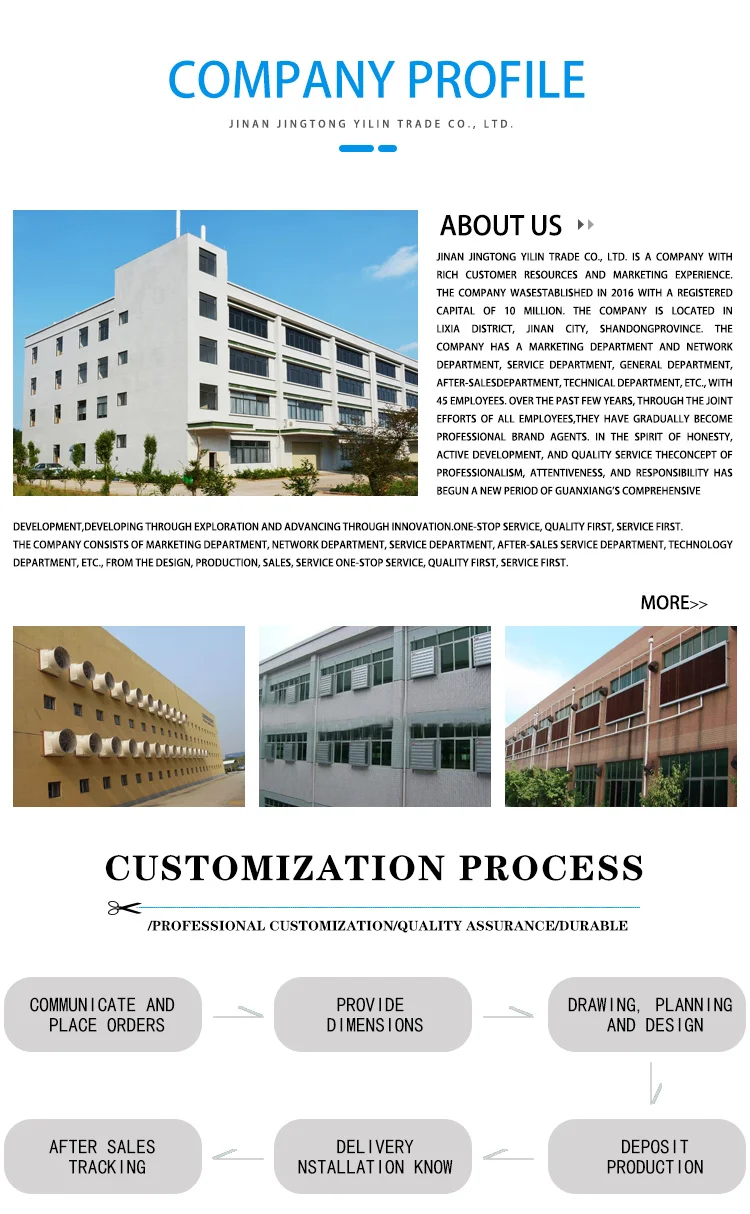 COMPANY PROFILE

JINAN JINGTONG YILIN TRADE CO., LTD.

ABOUT US

JINAN JINGTONG YILIN TRADE CO., LTD. IS A COMPANY WITH RICH CUSTOMER RESOURCES AND MARKETING EXPERIENCE. THE COMPANY WASESTABLISHED IN 2016 WITH A REGISTERED CAPITAL OF 10 MILLION. THE COMPANY IS LOCATED IN LIXIA DISTRICT, JINAN CITY, SHANDONGPROVINCE. THE COMPANY HAS A MARKETING DEPARTMENT AND NETWORK DEPARTMENT, SERVICE DEPARTMENT, GENERAL DEPARTMENT, AFTER-SALESDEPARTMENT, TECHNICAL DEPARTMENT, ETC., WITH 45 EMPLOYEES. OVER THE PAST FEW YEARS, THROUGH THE JOINT EFFORTS OF ALL EMPLOYEES,THEY HAVE GRADUALLY BECOME PROFESSIONAL BRAND AGENTS. IN THE SPIRIT OF HONESTY, ACTIVE DEVELOPMENT, AND QUALITY SERVICE THECONCEPT OF PROFESSIONALISM, ATTENTIVENESS, AND RESPONSIBILITY HAS BEGUN A NEW PERIOD OF GUANXIANG'S COMPREHENSIVE DEVELOPMENT,DEVELOPING THROUGH EXPLORATION AND ADVANCING THROUGH INNOVATION.ONE-STOP SERVICE, QUALITY FIRST, SERVICE FIRST.

THE COMPANY CONSISTS OF MARKETING DEPARTMENT, NETWORK DEPARTMENT, SERVICE DEPARTMENT, AFTER-SALES SERVICE DEPARTMENT, TECHNOLOGY DEPARTMENT, ETC., FROM THE DESIGN, PRODUCTION, SALES, SERVICE ONE-STOP SERVICE, QUALITY FIRST, SERVICE FIRST.

MORE>>

CUSTOMIZATION PROCESS

/PROFESSIONAL CUSTOMIZATION/QUALITY ASSURANCE/DURABLE

COMMUNICATE AND PLACE ORDERS

PROVIDE DIMENSIONS

DRAWING, PLANNING AND DESIGN

DEPOSIT PRODUCTION

DELIVERY NSTALLATION KNOW

AFTER SALES TRACKING